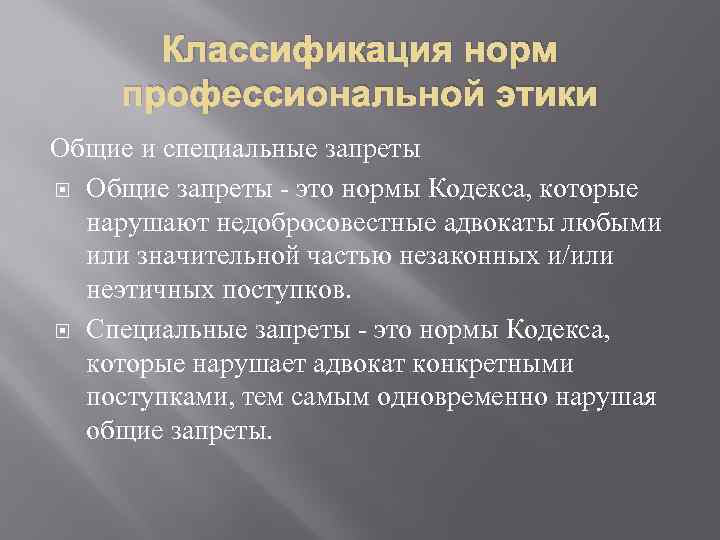 Классификация норм профессиональной этики

Общие и специальные запреты

• Общие запреты - это нормы Кодекса, которые нарушают недобросовестные адвокаты любыми или значительной частью незаконных и/или неэтичных поступков.

• Специальные запреты - это нормы Кодекса, которые нарушает адвокат конкретными поступками, тем самым одновременно нарушая общие запреты.